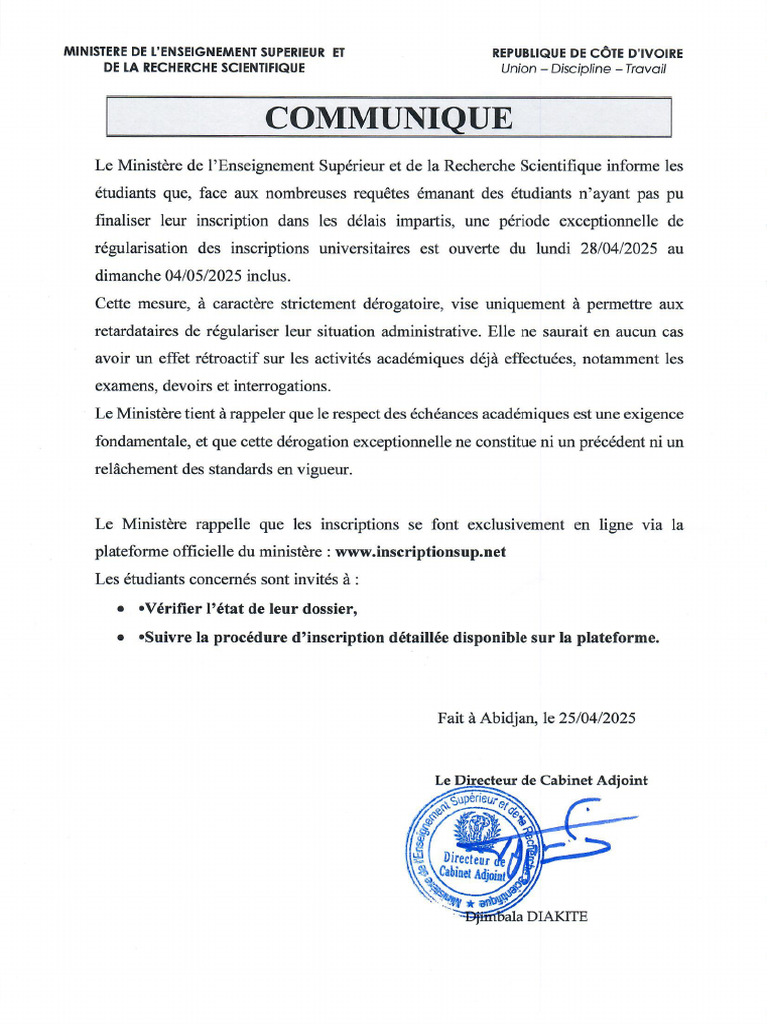 MINISTERE DE L'ENSEIGNEMENT SUPERIEUR ET DE LA RECHERCHE SCIENTIFIQUE

REPUBLIQUE DE CÔTE D'IVOIRE
Union – Discipline – Travail

COMMUNIQUE

Le Ministère de l'Enseignement Supérieur et de la Recherche Scientifique informe les étudiants que, face aux nombreuses requêtes émanant des étudiants n'ayant pas pu finaliser leur inscription dans les délais impartis, une période exceptionnelle de régularisation des inscriptions universitaires est ouverte du lundi 28/04/2025 au dimanche 04/05/2025 inclus.
Cette mesure, à caractère strictement dérogatoire, vise uniquement à permettre aux retardataires de régulariser leur situation administrative. Elle ne saurait en aucun cas avoir un effet rétroactif sur les activités académiques déjà effectuées, notamment les examens, devoirs et interrogations.
Le Ministère tient à rappeler que le respect des échéances académiques est une exigence fondamentale, et que cette dérogation exceptionnelle ne constitue ni un précédent ni un relâchement des standards en vigueur.

Le Ministère rappelle que les inscriptions se font exclusivement en ligne via la plateforme officielle du ministère : www.inscriptionsup.net
Les étudiants concernés sont invités à :
• •Vérifier l'état de leur dossier,
• •Suivre la procédure d'inscription détaillée disponible sur la plateforme.

Fait à Abidjan, le 25/04/2025

Le Directeur de Cabinet Adjoint

Ministère de l'Enseignement Supérieur et de la Recherche Scientifique
Directeur de Cabinet Adjoint

Djimbala DIAKITE